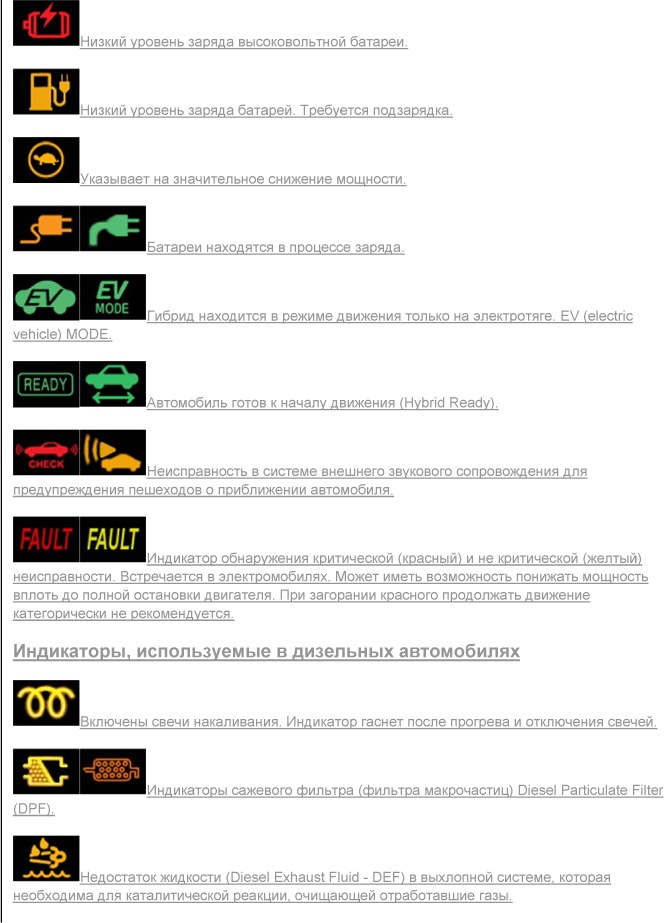 Низкий уровень заряда высоковольтной батареи.

Низкий уровень заряда батарей. Требуется подзарядка.

Указывает на значительное снижение мощности.

Батареи находятся в процессе заряда.

EV

EV MODE

Гибрид находится в режиме движения только на электротяге. EV (electric vehicle) MODE.

READY

Автомобиль готов к началу движения (Hybrid Ready).

CHECK

Неисправность в системе внешнего звукового сопровождения для предупреждения пешеходов о приближении автомобиля.

FAULT FAULT

Индикатор обнаружения критической (красный) и не критической (желтый) неисправности. Встречается в электромобилях. Может иметь возможность понижать мощность вплоть до полной остановки двигателя. При загорании красного продолжать движение категорически не рекомендуется.

Индикаторы, используемые в дизельных автомобилях

Включены свечи накаливания. Индикатор гаснет после прогрева и отключения свечей.

Индикаторы сажевого фильтра (фильтра макрочастиц) Diesel Particulate Filter (DPF).

Недостаток жидкости (Diesel Exhaust Fluid - DEF) в выхлопной системе, которая необходима для каталитической реакции, очищающей отработавшие газы.